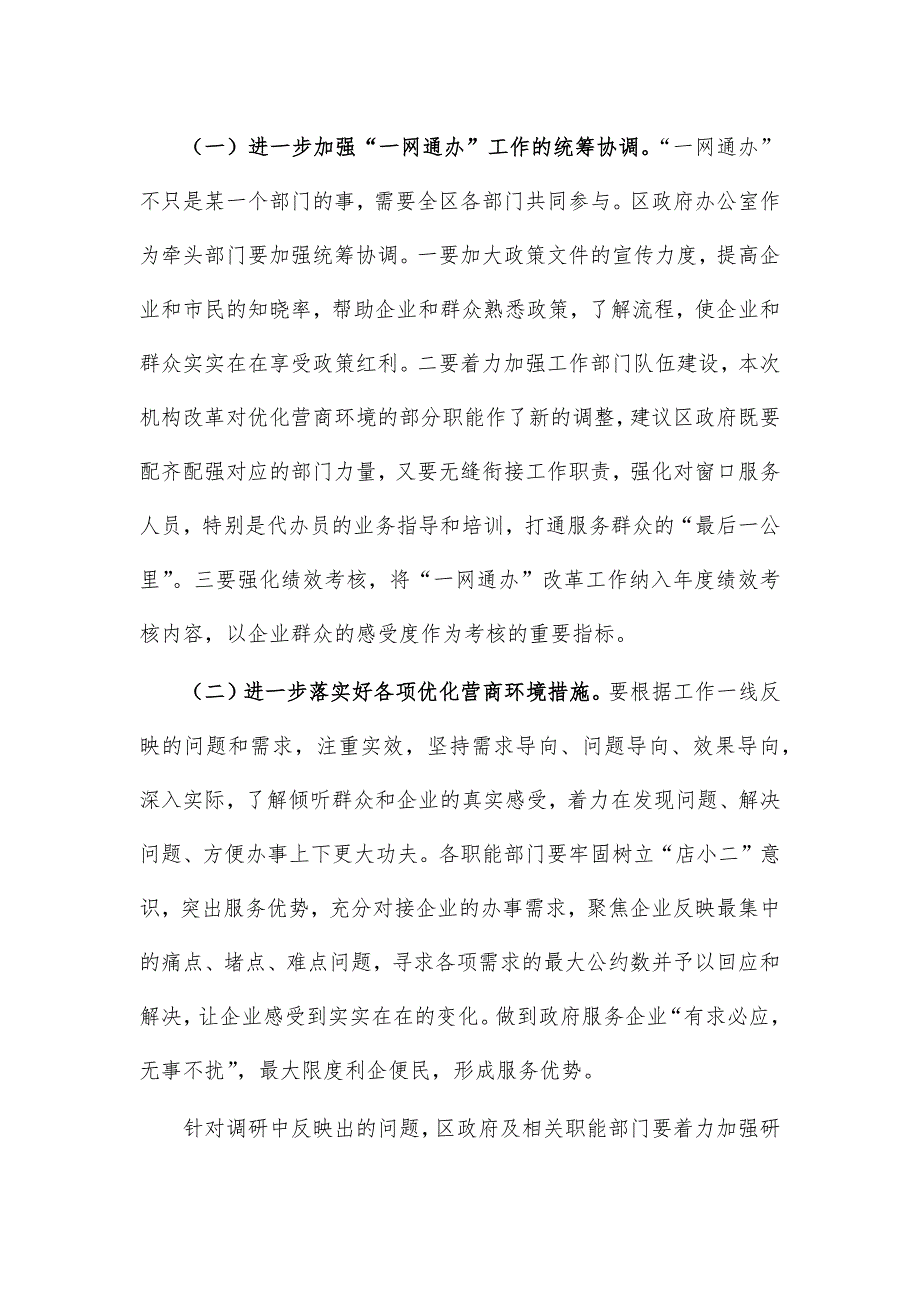 （一）进一步加强“一网通办”工作的统筹协调。“一网通办”不只是某一个部门的事，需要全区各部门共同参与。区政府办公室作为牵头部门要加强统筹协调。一要加大政策文件的宣传力度，提高企业和市民的知晓率，帮助企业和群众熟悉政策，了解流程，使企业和群众实实在在享受政策红利。二要着力加强工作部门队伍建设，本次机构改革对优化营商环境的部分职能作了新的调整，建议区政府既要配齐配强对应的部门力量，又要无缝衔接工作职责，强化对窗口服务人员，特别是代办员的业务指导和培训，打通服务群众的“最后一公里”。三要强化绩效考核，将“一网通办”改革工作纳入年度绩效考核内容，以企业群众的感受度作为考核的重要指标。

（二）进一步落实好各项优化营商环境措施。要根据工作一线反映的问题和需求，注重实效，坚持需求导向、问题导向、效果导向，深入实际，了解倾听群众和企业的真实感受，着力在发现问题、解决问题、方便办事上下更大功夫。各职能部门要牢固树立“店小二”意识，突出服务优势，充分对接企业的办事需求，聚焦企业反映最集中的痛点、堵点、难点问题，寻求各项需求的最大公约数并予以回应和解决，让企业感受到实实在在的变化。做到政府服务企业“有求必应，无事不扰”，最大限度利企便民，形成服务优势。

针对调研中反映出的问题，区政府及相关职能部门要着力加强研